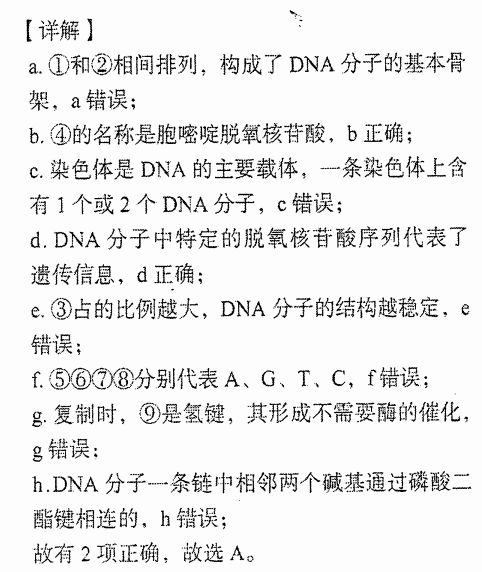 【详解】
a. ①和②相间排列，构成了 DNA 分子的基本骨架，a 错误；
b. ④的名称是胞嘧啶脱氧核苷酸，b 正确；
c. 染色体是 DNA 的主要载体，一条染色体上含有 1 个或 2 个 DNA 分子，c 错误；
d. DNA 分子中特定的脱氧核苷酸序列代表了遗传信息，d 正确；
e. ③占的比例越大，DNA 分子的结构越稳定，e 错误；
f. ⑤⑥⑦⑧分别代表 A、G、T、C，f 错误；
g. 复制时，⑨是氢键，其形成不需要酶的催化，g 错误；
h.DNA 分子一条链中相邻两个碱基通过磷酸二酯键相连的，h 错误；
故有 2 项正确，故选 A。